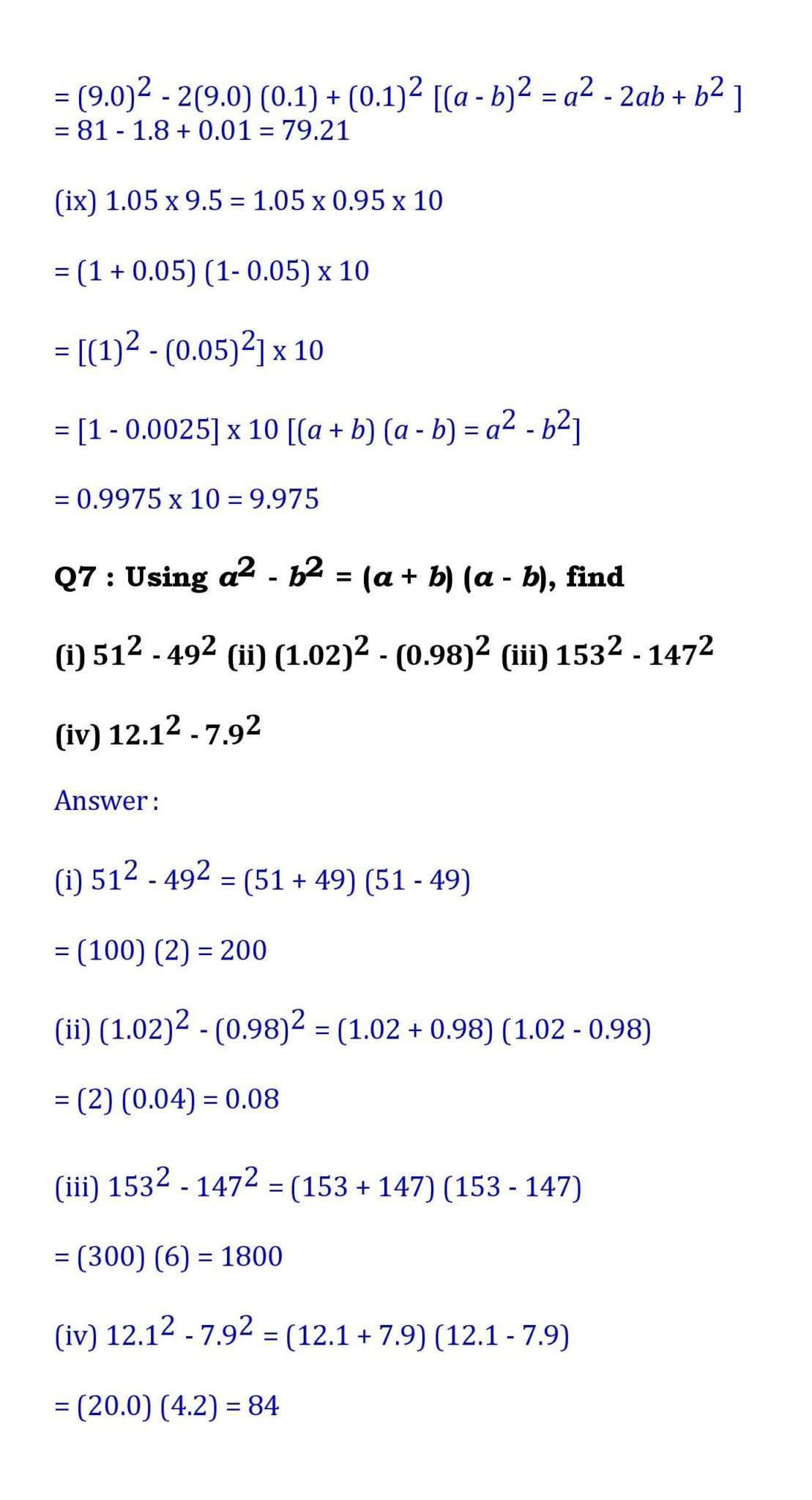 $= (9.0)^2 - 2(9.0)(0.1) + (0.1)^2$ $[(a - b)^2 = a^2 - 2ab + b^2]$
$= 81 - 1.8 + 0.01 = 79.21$

(ix) $1.05 \times 9.5 = 1.05 \times 0.95 \times 10$

$= (1 + 0.05)(1 - 0.05) \times 10$

$= [(1)^2 - (0.05)^2] \times 10$

$= [1 - 0.0025] \times 10$ $[(a + b)(a - b) = a^2 - b^2]$

$= 0.9975 \times 10 = 9.975$

Q7 : Using $a^2 - b^2 = (a + b)(a - b)$, find

(i) $51^2 - 49^2$ (ii) $(1.02)^2 - (0.98)^2$ (iii) $153^2 - 147^2$

(iv) $12.1^2 - 7.9^2$

Answer:

(i) $51^2 - 49^2 = (51 + 49)(51 - 49)$

$= (100)(2) = 200$

(ii) $(1.02)^2 - (0.98)^2 = (1.02 + 0.98)(1.02 - 0.98)$

$= (2)(0.04) = 0.08$

(iii) $153^2 - 147^2 = (153 + 147)(153 - 147)$

$= (300)(6) = 1800$

(iv) $12.1^2 - 7.9^2 = (12.1 + 7.9)(12.1 - 7.9)$

$= (20.0)(4.2) = 84$